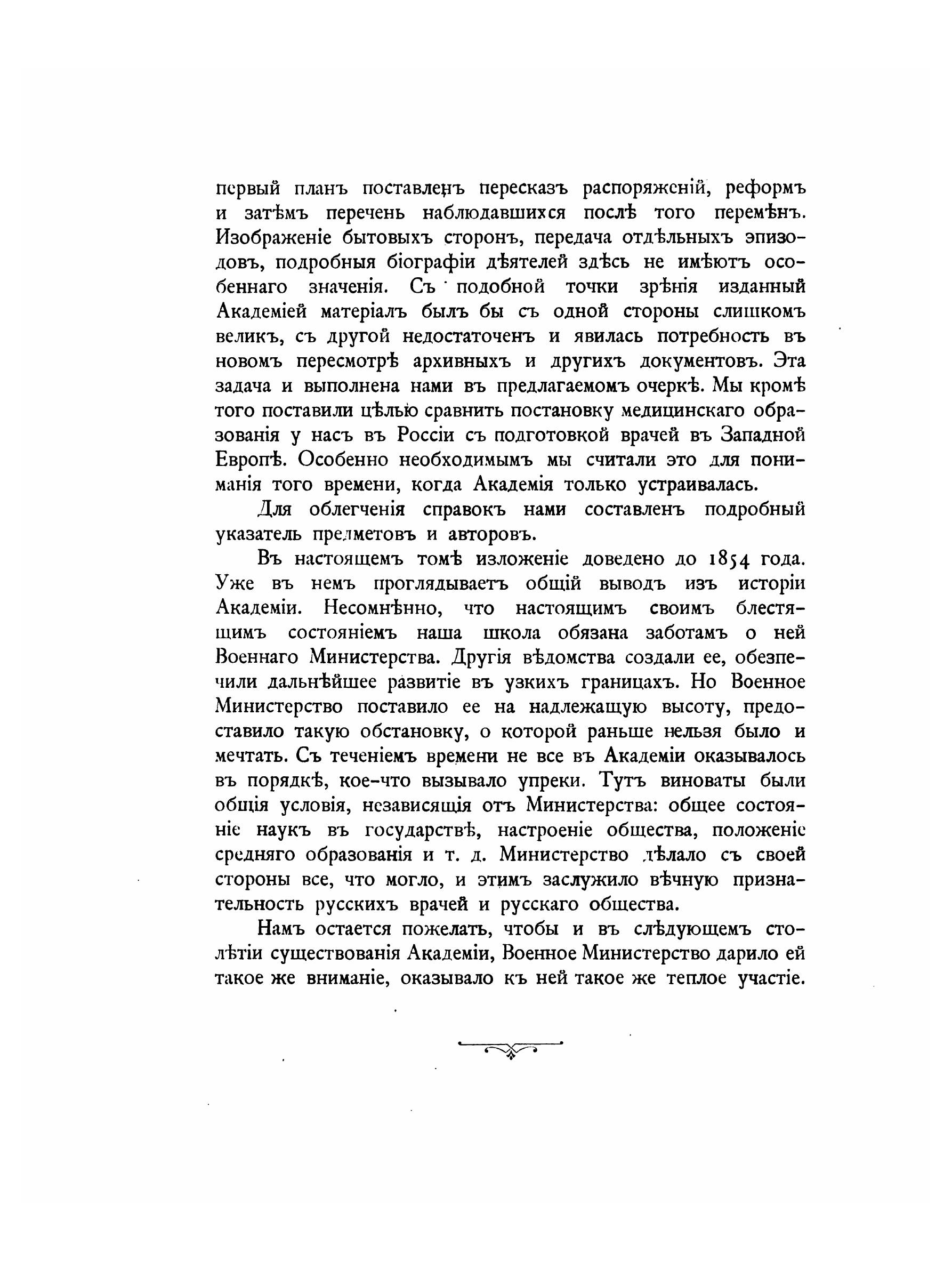 первый планъ поставленъ пересказъ распоряженій, реформъ и затѣмъ перечень наблюдавшихся послѣ того перемѣнъ. Изображеніе бытовыхъ сторонъ, передача отдѣльныхъ эпизодовъ, подробныя біографіи дѣятелей здѣсь не имѣютъ особеннаго значенія. Съ подобной точки зрѣнія изданный Академіей матеріалъ былъ бы съ одной стороны слишкомъ великъ, съ другой недостаточенъ и явилась потребность въ новомъ пересмотрѣ архивныхъ и другихъ документовъ. Эта задача и выполнена нами въ предлагаемомъ очеркѣ. Мы кромѣ того поставили цѣлью сравнить постановку медицинскаго образованія у насъ въ Россіи съ подготовкой врачей въ Западной Европѣ. Особенно необходимымъ мы считали это для пониманія того времени, когда Академія только устраивалась.

Для облегченія справокъ нами составленъ подробный указатель предметовъ и авторовъ.

Въ настоящемъ томѣ изложеніе доведено до 1854 года. Уже въ немъ проглядываетъ общій выводъ изъ исторіи Академіи. Несомнѣнно, что настоящимъ своимъ блестящимъ состояніемъ наша школа обязана заботамъ о ней Военнаго Министерства. Другія вѣдомства создали ее, обезпечили дальнѣйшее развитіе въ узкихъ границахъ. Но Военное Министерство поставило ее на надлежащую высоту, предоставило такую обстановку, о которой раньше нельзя было и мечтать. Съ теченіемъ времени не все въ Академіи оказывалось въ порядкѣ, кое-что вызывало упреки. Тутъ виноваты были общія условія, независящія отъ Министерства: общее состояніе наукъ въ государствѣ, настроеніе общества, положеніе средняго образованія и т. д. Министерство дѣлало съ своей стороны все, что могло, и этимъ заслужило вѣчную признательность русскихъ врачей и русскаго общества.

Намъ остается пожелать, чтобы и въ слѣдующемъ столѣтіи существованія Академіи, Военное Министерство дарило ей такое же вниманіе, оказывало къ ней такое же теплое участіе.